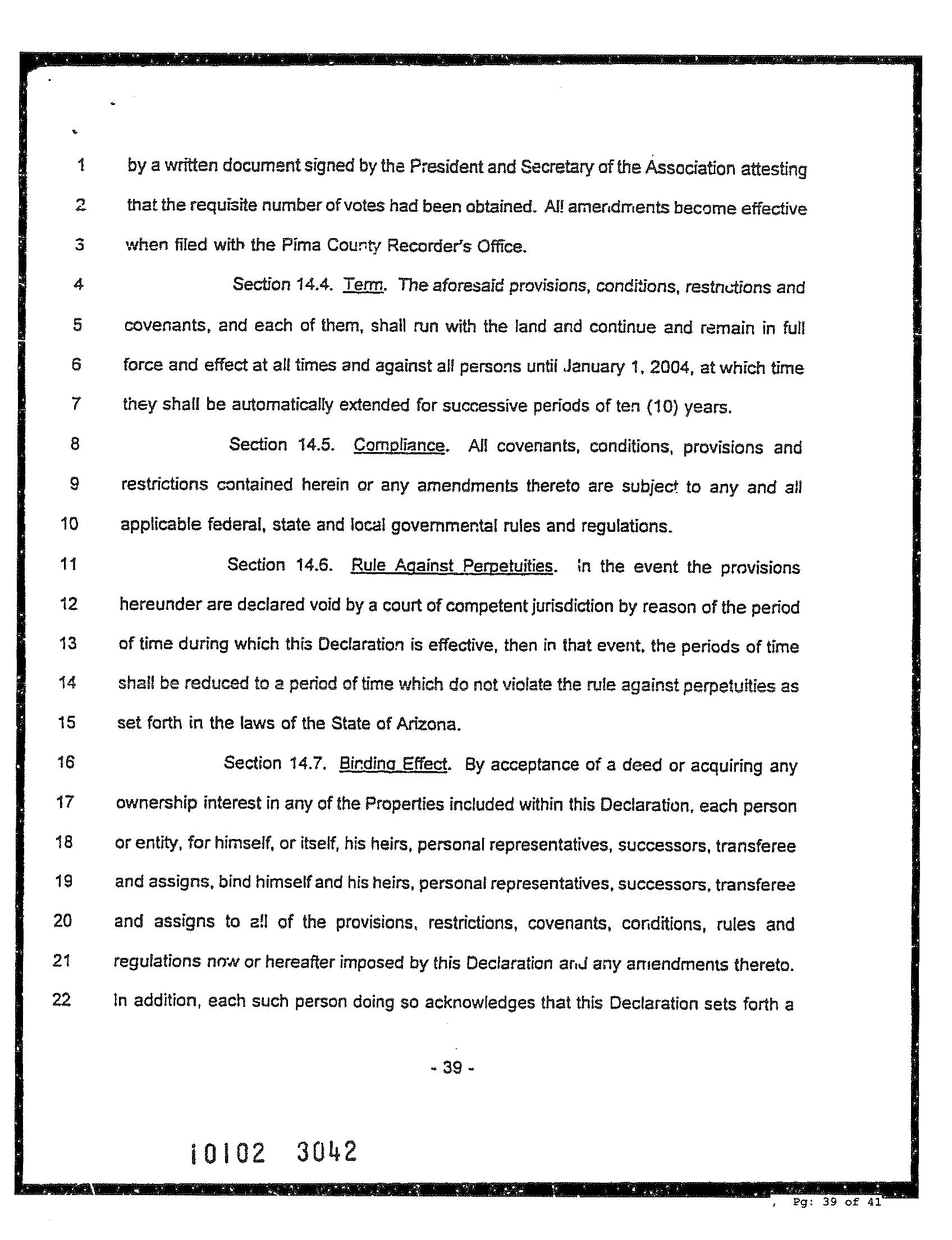 1 by a written document signed by the President and Secretary of the Association attesting
2 that the requisite number of votes had been obtained. All amendments become effective
3 when filed with the Pima County Recorder's Office.

4 Section 14.4. Term. The aforesaid provisions, conditions, restrictions and
5 covenants, and each of them, shall run with the land and continue and remain in full
6 force and effect at all times and against all persons until January 1, 2004, at which time
7 they shall be automatically extended for successive periods of ten (10) years.

8 Section 14.5. Compliance. All covenants, conditions, provisions and
9 restrictions contained herein or any amendments thereto are subject to any and all
10 applicable federal, state and local governmental rules and regulations.

11 Section 14.6. Rule Against Perpetuities. In the event the provisions
12 hereunder are declared void by a court of competent jurisdiction by reason of the period
13 of time during which this Declaration is effective, then in that event, the periods of time
14 shall be reduced to a period of time which do not violate the rule against perpetuities as
15 set forth in the laws of the State of Arizona.

16 Section 14.7. Binding Effect. By acceptance of a deed or acquiring any
17 ownership interest in any of the Properties included within this Declaration, each person
18 or entity, for himself, or itself, his heirs, personal representatives, successors, transferee
19 and assigns, bind himself and his heirs, personal representatives, successors, transferee
20 and assigns to all of the provisions, restrictions, covenants, conditions, rules and
21 regulations now or hereafter imposed by this Declaration and any amendments thereto.
22 In addition, each such person doing so acknowledges that this Declaration sets forth a

- 39 -

10102 3042

, Pg: 39 of 41